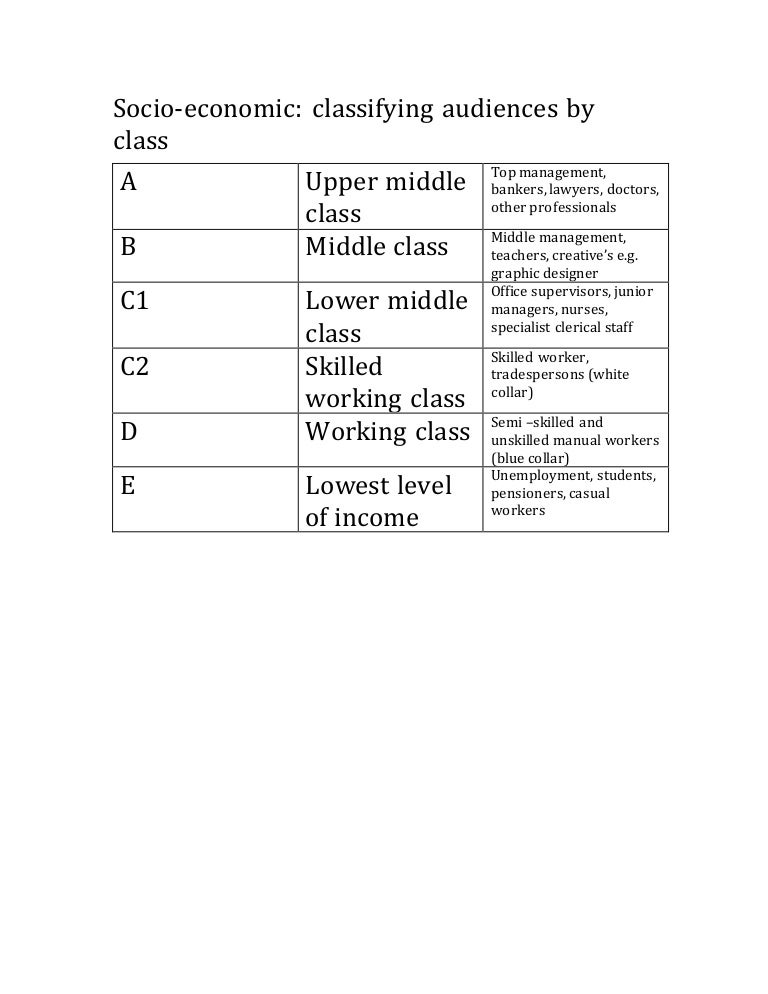 Socio-economic: classifying audiences by class

| A | Upper middle class | Top management, bankers, lawyers, doctors, other professionals |
|---|---|---|
| B | Middle class | Middle management, teachers, creative's e.g. graphic designer |
| C1 | Lower middle class | Office supervisors, junior managers, nurses, specialist clerical staff |
| C2 | Skilled working class | Skilled worker, tradespersons (white collar) |
| D | Working class | Semi –skilled and unskilled manual workers (blue collar) |
| E | Lowest level of income | Unemployment, students, pensioners, casual workers |